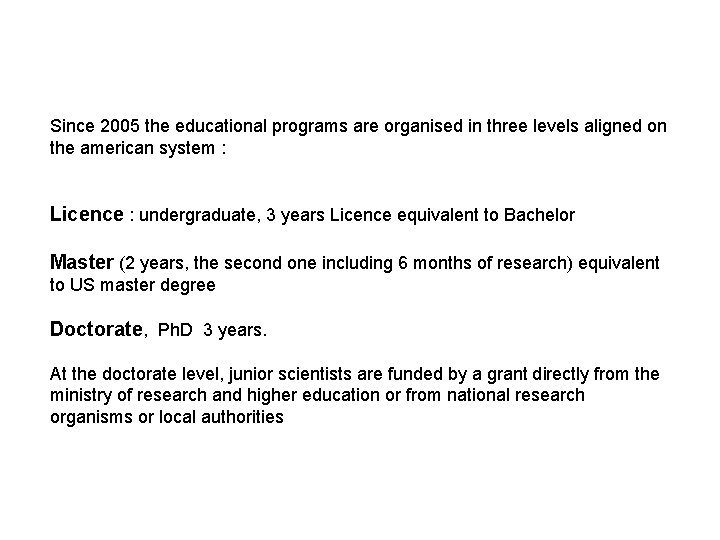 Since 2005 the educational programs are organised in three levels aligned on the american system :

Licence : undergraduate, 3 years Licence equivalent to Bachelor

Master (2 years, the second one including 6 months of research) equivalent to US master degree

Doctorate, PhD 3 years.

At the doctorate level, junior scientists are funded by a grant directly from the ministry of research and higher education or from national research organisms or local authorities